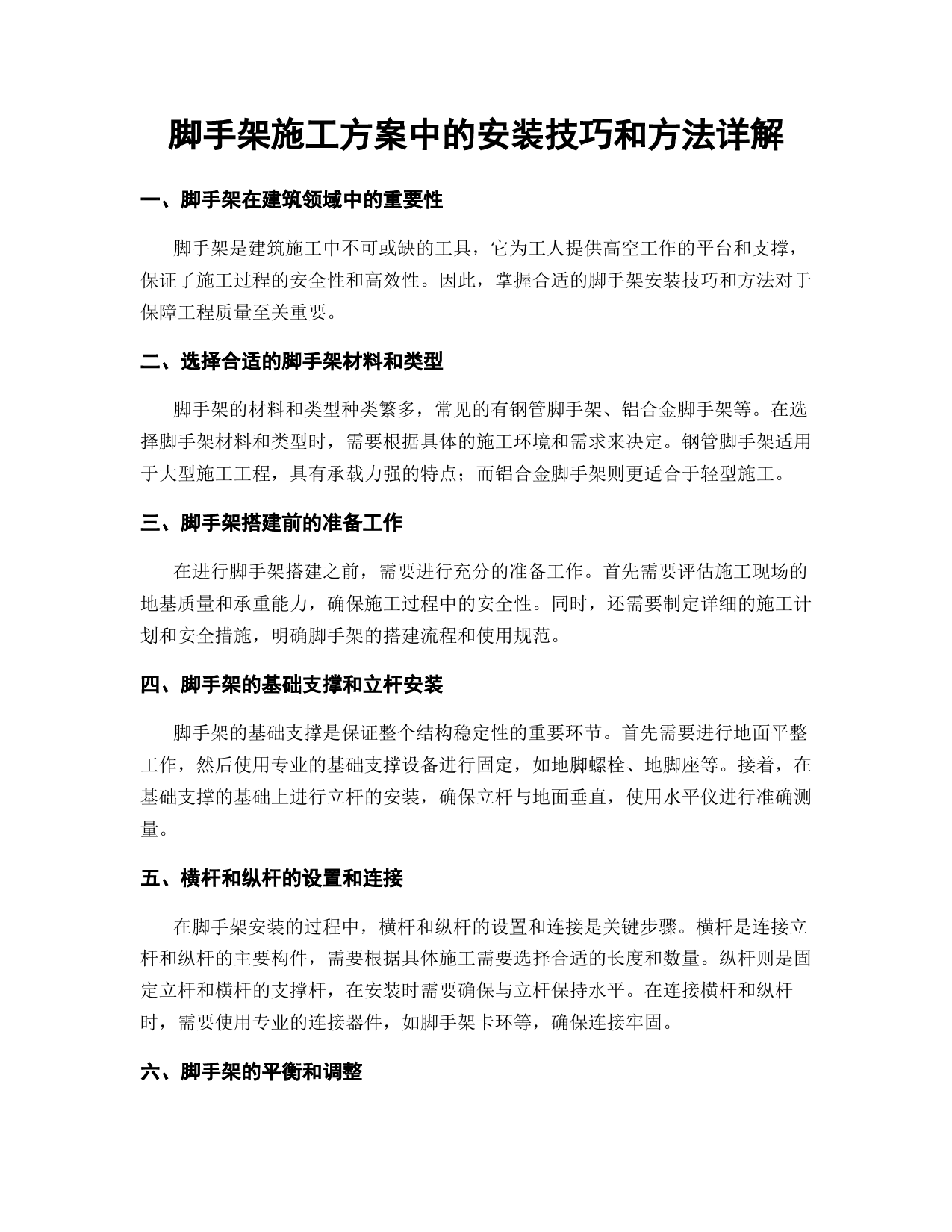 脚手架施工方案中的安装技巧和方法详解

一、脚手架在建筑领域中的重要性

脚手架是建筑施工中不可或缺的工具，它为工人提供高空工作的平台和支撑，保证了施工过程的安全性和高效性。因此，掌握合适的脚手架安装技巧和方法对于保障工程质量至关重要。

二、选择合适的脚手架材料和类型

脚手架的材料和类型种类繁多，常见的有钢管脚手架、铝合金脚手架等。在选择脚手架材料和类型时，需要根据具体的施工环境和需求来决定。钢管脚手架适用于大型施工工程，具有承载力强的特点；而铝合金脚手架则更适合于轻型施工。

三、脚手架搭建前的准备工作

在进行脚手架搭建之前，需要进行充分的准备工作。首先需要评估施工现场的地基质量和承重能力，确保施工过程中的安全性。同时，还需要制定详细的施工计划和安全措施，明确脚手架的搭建流程和使用规范。

四、脚手架的基础支撑和立杆安装

脚手架的基础支撑是保证整个结构稳定性的重要环节。首先需要进行地面平整工作，然后使用专业的基础支撑设备进行固定，如地脚螺栓、地脚座等。接着，在基础支撑的基础上进行立杆的安装，确保立杆与地面垂直，使用水平仪进行准确测量。

五、横杆和纵杆的设置和连接

在脚手架安装的过程中，横杆和纵杆的设置和连接是关键步骤。横杆是连接立杆和纵杆的主要构件，需要根据具体施工需要选择合适的长度和数量。纵杆则是固定立杆和横杆的支撑杆，在安装时需要确保与立杆保持水平。在连接横杆和纵杆时，需要使用专业的连接器件，如脚手架卡环等，确保连接牢固。

六、脚手架的平衡和调整